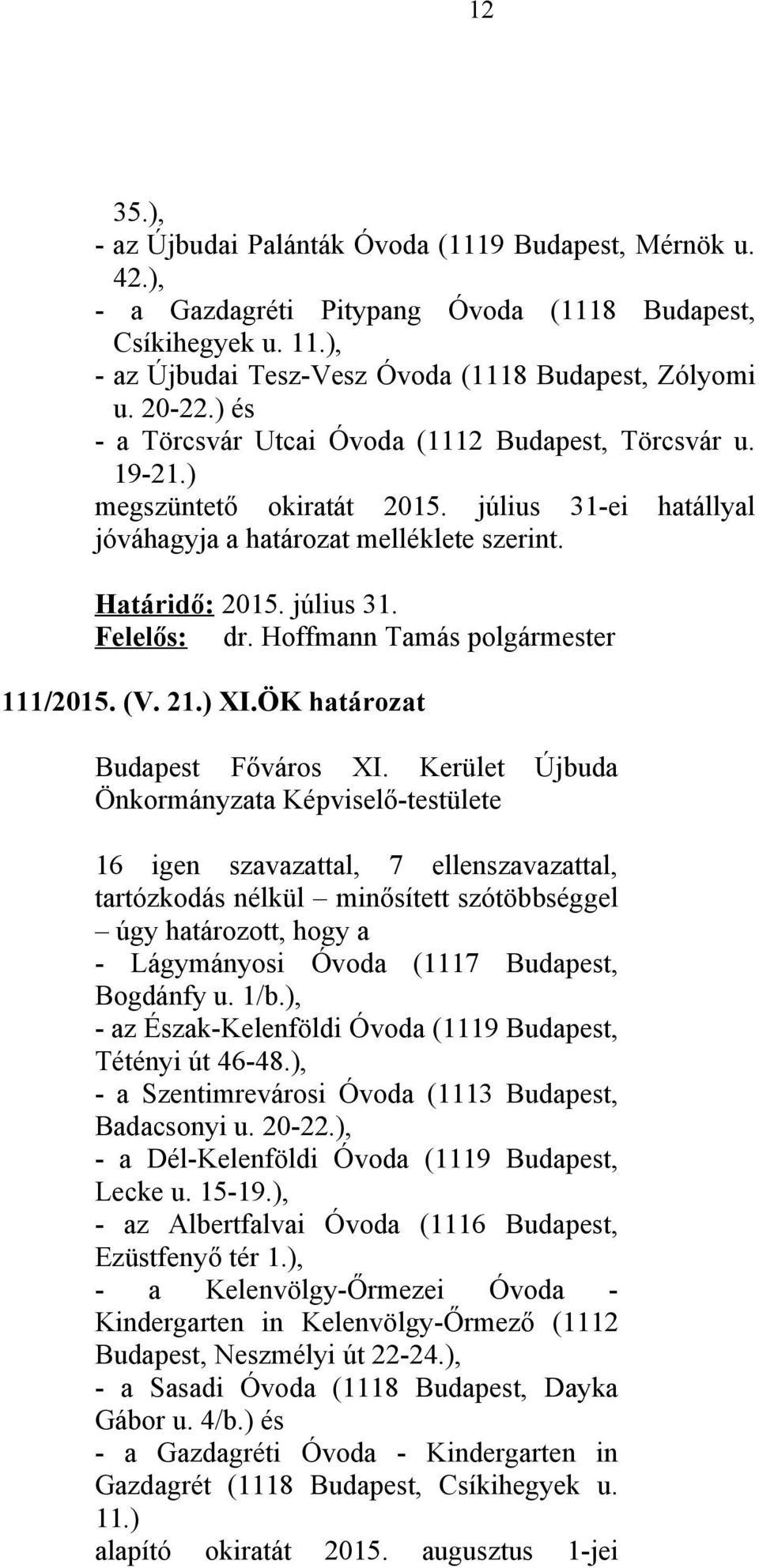 12

35.),
- az Újbudai Palánták Óvoda (1119 Budapest, Mérnök u. 42.),
- a Gazdagréti Pitypang Óvoda (1118 Budapest, Csíkihegyek u. 11.),
- az Újbudai Tesz-Vesz Óvoda (1118 Budapest, Zólyomi u. 20-22.) és
- a Törcsvár Utcai Óvoda (1112 Budapest, Törcsvár u. 19-21.)
megszüntető okiratát 2015. július 31-ei hatállyal jóváhagyja a határozat melléklete szerint.

Határidő: 2015. július 31.
Felelős: dr. Hoffmann Tamás polgármester

111/2015. (V. 21.) XI.ÖK határozat

Budapest Főváros XI. Kerület Újbuda Önkormányzata Képviselő-testülete

16 igen szavazattal, 7 ellenszavazattal, tartózkodás nélkül – minősített szótöbbséggel – úgy határozott, hogy a
- Lágymányosi Óvoda (1117 Budapest, Bogdánfy u. 1/b.),
- az Észak-Kelenföldi Óvoda (1119 Budapest, Tétényi út 46-48.),
- a Szentimrevárosi Óvoda (1113 Budapest, Badacsonyi u. 20-22.),
- a Dél-Kelenföldi Óvoda (1119 Budapest, Lecke u. 15-19.),
- az Albertfalvai Óvoda (1116 Budapest, Ezüstfenyő tér 1.),
- a Kelenvölgy-Őrmezei Óvoda - Kindergarten in Kelenvölgy-Őrmező (1112 Budapest, Neszmélyi út 22-24.),
- a Sasadi Óvoda (1118 Budapest, Dayka Gábor u. 4/b.) és
- a Gazdagréti Óvoda - Kindergarten in Gazdagrét (1118 Budapest, Csíkihegyek u. 11.)
alapító okiratát 2015. augusztus 1-jei